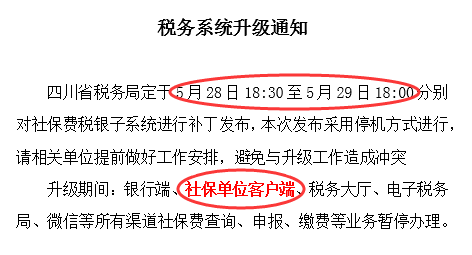 税务系统升级通知

四川省税务局定于5月28日18:30至5月29日18:00分别对社保费税银子系统进行补丁发布，本次发布采用停机方式进行，请相关单位提前做好工作安排，避免与升级工作造成冲突

升级期间：银行端、社保单位客户端、税务大厅、电子税务局、微信等所有渠道社保费查询、申报、缴费等业务暂停办理。